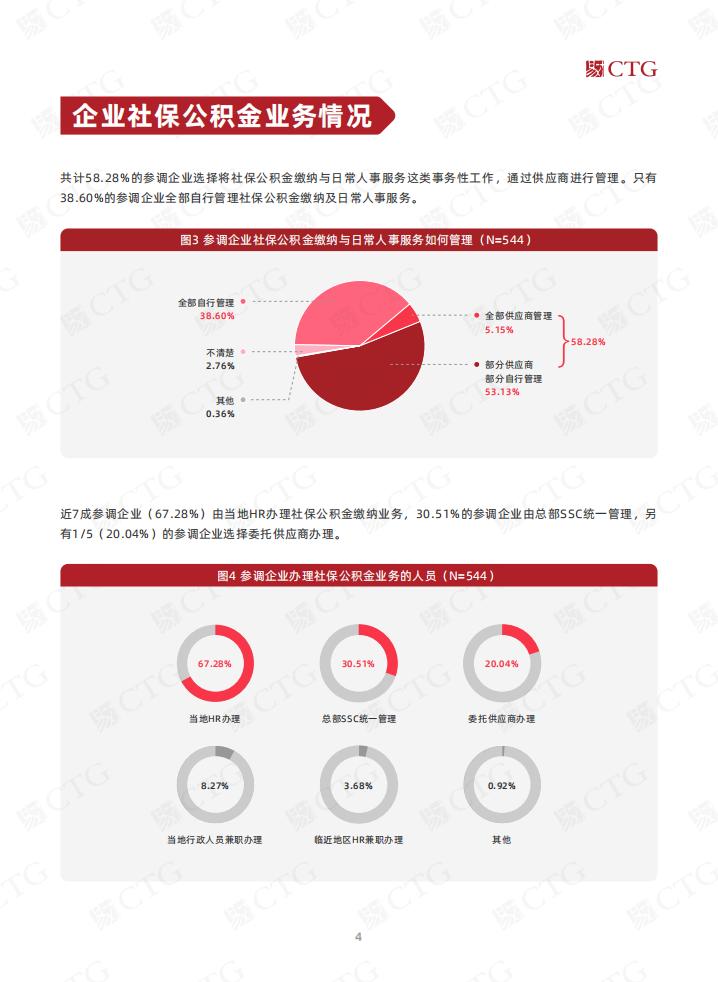 CTG

企业社保公积金业务情况

共计58.28%的参调企业选择将社保公积金缴纳与日常人事服务这类事务性工作，通过供应商进行管理。只有38.60%的参调企业全部自行管理社保公积金缴纳及日常人事服务。

图3 参调企业社保公积金缴纳与日常人事服务如何管理（N=544）

全部自行管理
38.60%

不清楚
2.76%

其他
0.36%

全部供应商管理
5.15%

部分供应商
部分自行管理
53.13%

58.28%

近7成参调企业（67.28%）由当地HR办理社保公积金缴纳业务，30.51%的参调企业由总部SSC统一管理，另有1/5（20.04%）的参调企业选择委托供应商办理。

图4 参调企业办理社保公积金业务的人员（N=544）

67.28%
当地HR办理

30.51%
总部SSC统一管理

20.04%
委托供应商办理

8.27%
当地行政人员兼职办理

3.68%
临近地区HR兼职办理

0.92%
其他

4